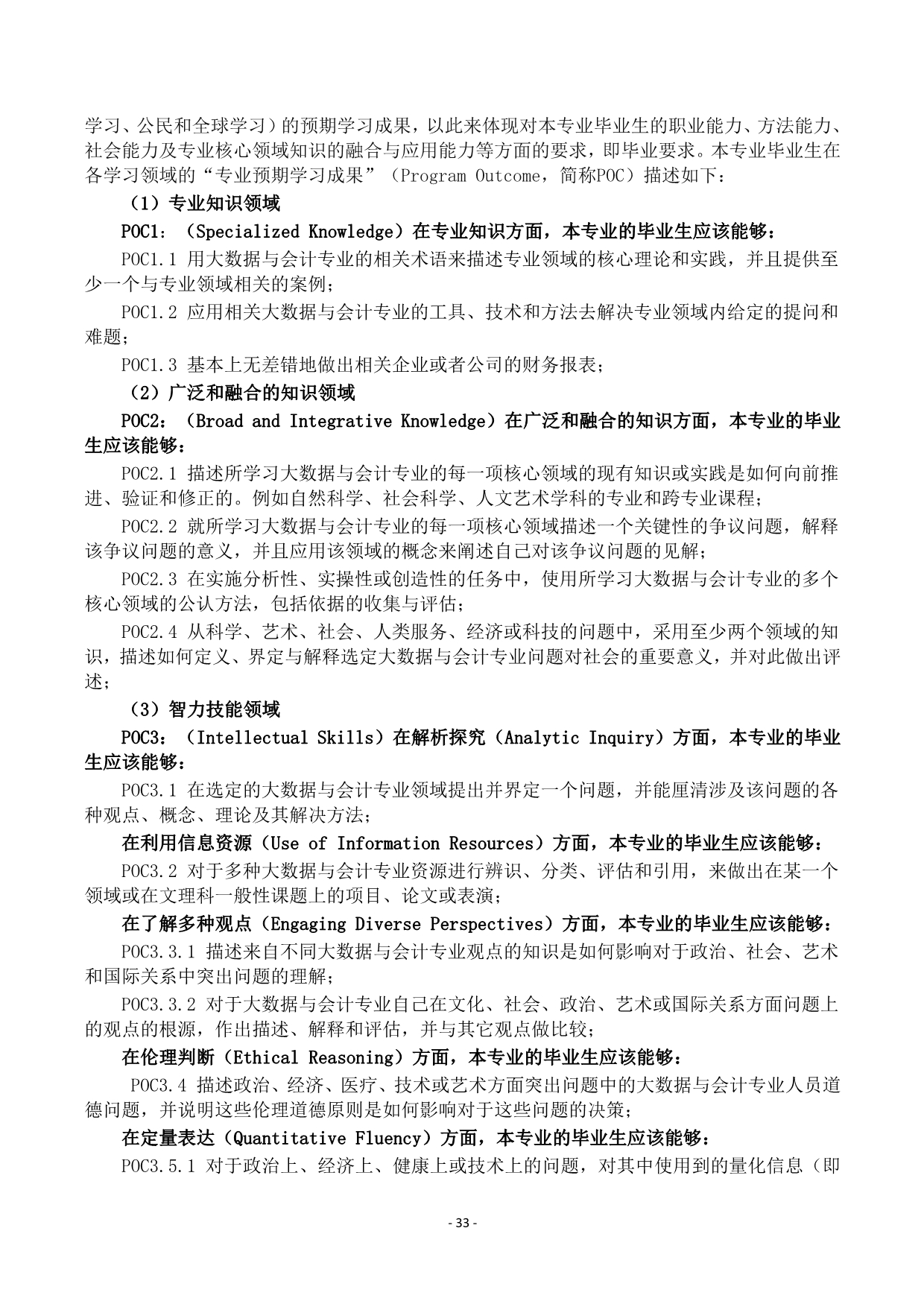 学习、公民和全球学习）的预期学习成果，以此来体现对本专业毕业生的职业能力、方法能力、社会能力及专业核心领域知识的融合与应用能力等方面的要求，即毕业要求。本专业毕业生在各学习领域的“专业预期学习成果”（Program Outcome，简称POC）描述如下：

（1）专业知识领域

POC1：（Specialized Knowledge）在专业知识方面，本专业的毕业生应该能够：

POC1.1 用大数据与会计专业的相关术语来描述专业领域的核心理论和实践，并且提供至少一个与专业领域相关的案例；

POC1.2 应用相关大数据与会计专业的工具、技术和方法去解决专业领域内给定的提问和难题；

POC1.3 基本上无差错地做出相关企业或者公司的财务报表；

（2）广泛和融合的知识领域

POC2：（Broad and Integrative Knowledge）在广泛和融合的知识方面，本专业的毕业生应该能够：

POC2.1 描述所学习大数据与会计专业的每一项核心领域的现有知识或实践是如何向前推进、验证和修正的。例如自然科学、社会科学、人文艺术学科的专业和跨专业课程；

POC2.2 就所学习大数据与会计专业的每一项核心领域描述一个关键性的争议问题，解释该争议问题的意义，并且应用该领域的概念来阐述自己对该争议问题的见解；

POC2.3 在实施分析性、实操性或创造性的任务中，使用所学习大数据与会计专业的多个核心领域的公认方法，包括依据的收集与评估；

POC2.4 从科学、艺术、社会、人类服务、经济或科技的问题中，采用至少两个领域的知识，描述如何定义、界定与解释选定大数据与会计专业问题对社会的重要意义，并对此做出评述；

（3）智力技能领域

POC3：（Intellectual Skills）在解析探究（Analytic Inquiry）方面，本专业的毕业生应该能够：

POC3.1 在选定的大数据与会计专业领域提出并界定一个问题，并能厘清涉及该问题的各种观点、概念、理论及其解决方法；

在利用信息资源（Use of Information Resources）方面，本专业的毕业生应该能够：

POC3.2 对于多种大数据与会计专业资源进行辨识、分类、评估和引用，来做出在某一个领域或在文理科一般性课题上的项目、论文或表演；

在了解多种观点（Engaging Diverse Perspectives）方面，本专业的毕业生应该能够：

POC3.3.1 描述来自不同大数据与会计专业观点的知识是如何影响对于政治、社会、艺术和国际关系中突出问题的理解；

POC3.3.2 对于大数据与会计专业自己在文化、社会、政治、艺术或国际关系方面问题上的观点的根源，作出描述、解释和评估，并与其它观点做比较；

在伦理判断（Ethical Reasoning）方面，本专业的毕业生应该能够：

POC3.4 描述政治、经济、医疗、技术或艺术方面突出问题中的大数据与会计专业人员道德问题，并说明这些伦理道德原则是如何影响对于这些问题的决策；

在定量表达（Quantitative Fluency）方面，本专业的毕业生应该能够：

POC3.5.1 对于政治上、经济上、健康上或技术上的问题，对其中使用到的量化信息（即

- 33 -